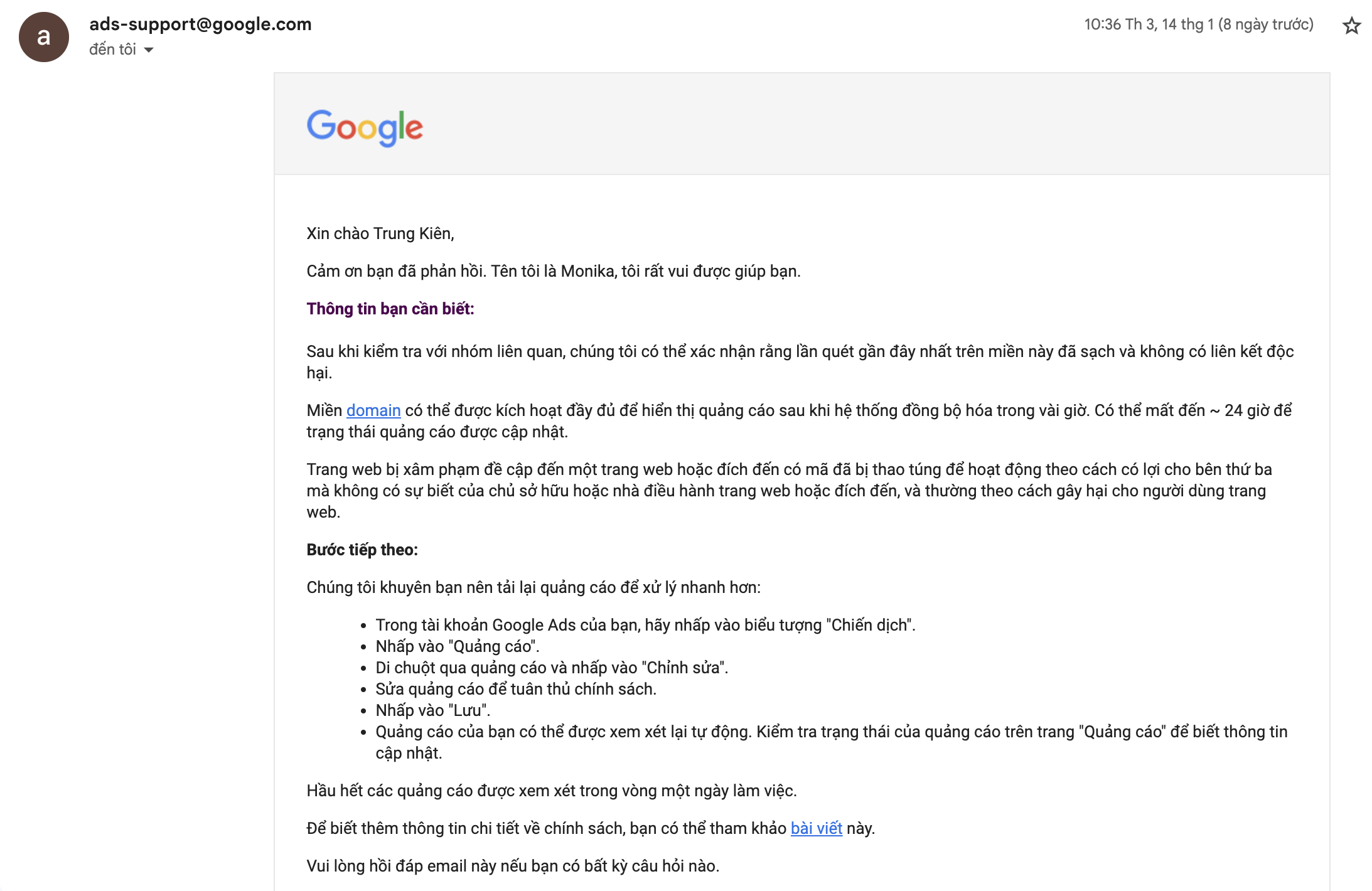 a

ads-support@google.com
đến tôi

10:36 Th 3, 14 thg 1 (8 ngày trước)

Google

Xin chào Trung Kiên,

Cảm ơn bạn đã phản hồi. Tên tôi là Monika, tôi rất vui được giúp bạn.

Thông tin bạn cần biết:

Sau khi kiểm tra với nhóm liên quan, chúng tôi có thể xác nhận rằng lần quét gần đây nhất trên miền này đã sạch và không có liên kết độc hại.

Miền domain có thể được kích hoạt đầy đủ để hiển thị quảng cáo sau khi hệ thống đồng bộ hóa trong vài giờ. Có thể mất đến ~ 24 giờ để trạng thái quảng cáo được cập nhật.

Trang web bị xâm phạm đề cập đến một trang web hoặc đích đến có mã đã bị thao túng để hoạt động theo cách có lợi cho bên thứ ba mà không có sự biết của chủ sở hữu hoặc nhà điều hành trang web hoặc đích đến, và thường theo cách gây hại cho người dùng trang web.

Bước tiếp theo:

Chúng tôi khuyên bạn nên tải lại quảng cáo để xử lý nhanh hơn:

- Trong tài khoản Google Ads của bạn, hãy nhấp vào biểu tượng "Chiến dịch".
- Nhấp vào "Quảng cáo".
- Di chuột qua quảng cáo và nhấp vào "Chỉnh sửa".
- Sửa quảng cáo để tuân thủ chính sách.
- Nhấp vào "Lưu".
- Quảng cáo của bạn có thể được xem xét lại tự động. Kiểm tra trạng thái của quảng cáo trên trang "Quảng cáo" để biết thông tin cập nhật.

Hầu hết các quảng cáo được xem xét trong vòng một ngày làm việc.

Để biết thêm thông tin chi tiết về chính sách, bạn có thể tham khảo bài viết này.

Vui lòng hồi đáp email này nếu bạn có bất kỳ câu hỏi nào.